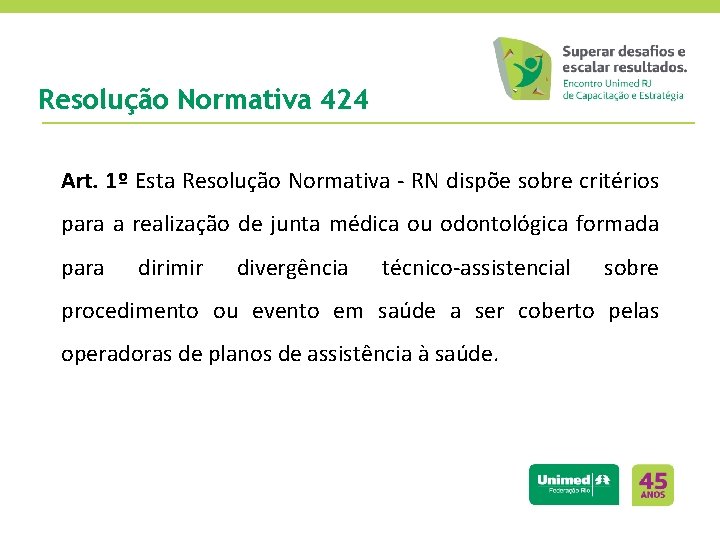 Superar desafios e escalar resultados.
Encontro Unimed RJ
de Capacitação e Estratégia

Resolução Normativa 424

Art. 1º Esta Resolução Normativa - RN dispõe sobre critérios para a realização de junta médica ou odontológica formada para dirimir divergência técnico-assistencial sobre procedimento ou evento em saúde a ser coberto pelas operadoras de planos de assistência à saúde.

Unimed
Federação Rio

45
ANOS